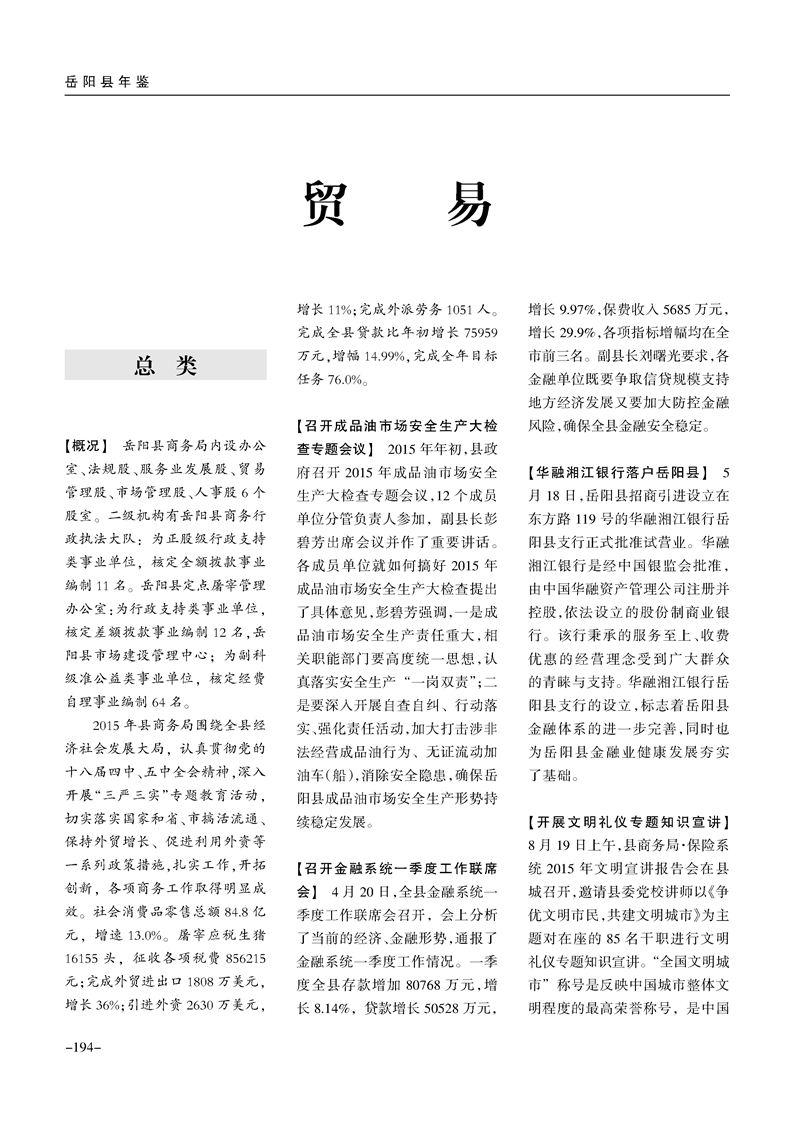 岳阳县年鉴

贸　易

总　类

【概况】 岳阳县商务局内设办公室、法规股、服务业发展股、贸易管理股、市场管理股、人事股6个股室。二级机构有岳阳县商务行政执法大队；为正股级行政支持类事业单位，核定全额拨款事业编制11名。岳阳县定点屠宰管理办公室；为行政支持类事业单位，核定差额拨款事业编制12名，岳阳县市场建设管理中心；为副科级准公益类事业单位，核定经费自理事业编制64名。

2015年县商务局围绕全县经济社会发展大局，认真贯彻党的十八届四中、五中全会精神，深入开展“三严三实”专题教育活动，切实落实国家和省、市搞活流通、保持外贸增长、促进利用外资等一系列政策措施，扎实工作，开拓创新，各项商务工作取得明显成效。社会消费品零售总额84.8亿元，增速13.0%。屠宰应税生猪16155头，征收各项税费856215元；完成外贸进出口1808万美元，增长36%；引进外资2630万美元，增长11%；完成外派劳务1051人。完成全县贷款比年初增长75959万元，增幅14.99%，完成全年目标任务76.0%。

【召开成品油市场安全生产大检查专题会议】 2015年年初，县政府召开2015年成品油市场安全生产大检查专题会议，12个成员单位分管负责人参加，副县长彭碧芳出席会议并作了重要讲话。各成员单位就如何搞好2015年成品油市场安全生产大检查提出了具体意见，彭碧芳强调，一是成品油市场安全生产责任重大，相关职能部门要高度统一思想，认真落实安全生产“一岗双责”；二是要深入开展自查自纠、行动落实、强化责任活动，加大打击涉非法经营成品油行为、无证流动加油车(船)，消除安全隐患，确保岳阳县成品油市场安全生产形势持续稳定发展。

【召开金融系统一季度工作联席会】 4月20日，全县金融系统一季度工作联席会召开，会上分析了当前的经济、金融形势，通报了金融系统一季度工作情况。一季度全县存款增加80768万元，增长8.14%，贷款增长50528万元，增长9.97%，保费收入5685万元，增长29.9%，各项指标增幅均在全市前三名。副县长刘曙光要求，各金融单位既要争取信贷规模支持地方经济发展又要加大防控金融风险，确保全县金融安全稳定。

【华融湘江银行落户岳阳县】 5月18日，岳阳县招商引进设立在东方路119号的华融湘江银行岳阳县支行正式批准试营业。华融湘江银行是经中国银监会批准，由中国华融资产管理公司注册并控股，依法设立的股份制商业银行。该行秉承的服务至上、收费优惠的经营理念受到广大群众的青睐与支持。华融湘江银行岳阳县支行的设立，标志着岳阳县金融体系的进一步完善，同时也为岳阳县金融业健康发展夯实了基础。

【开展文明礼仪专题知识宣讲】 8月19日上午，县商务局·保险系统2015年文明宣讲报告会在县城召开，邀请县委党校讲师以《争优文明市民，共建文明城市》为主题对在座的85名干职进行文明礼仪专题知识宣讲。“全国文明城市”称号是反映中国城市整体文明程度的最高荣誉称号，是中国

–194–